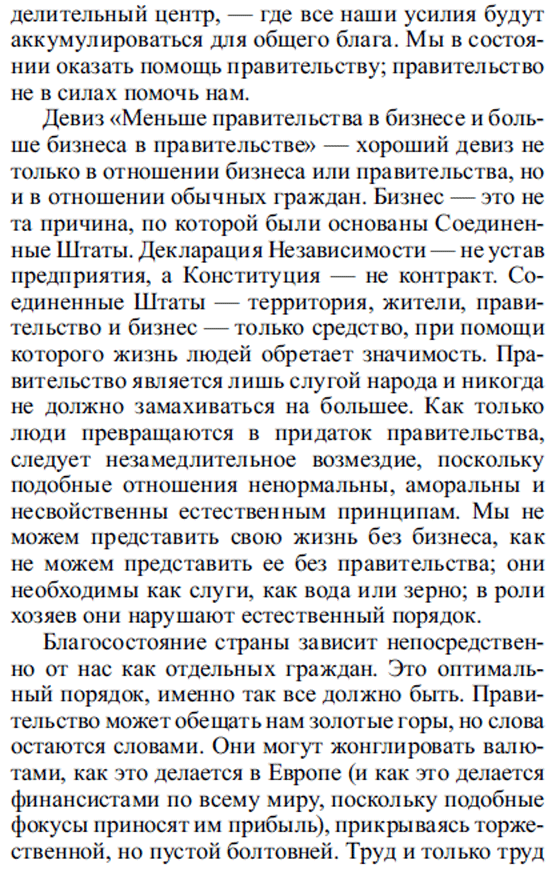 делительный центр, — где все наши усилия будут аккумулироваться для общего блага. Мы в состоянии оказать помощь правительству; правительство не в силах помочь нам.

Девиз «Меньше правительства в бизнесе и больше бизнеса в правительстве» — хороший девиз не только в отношении бизнеса или правительства, но и в отношении обычных граждан. Бизнес — это не та причина, по которой были основаны Соединенные Штаты. Декларация Независимости — не устав предприятия, а Конституция — не контракт. Соединенные Штаты — территория, жители, правительство и бизнес — только средство, при помощи которого жизнь людей обретает значимость. Правительство является лишь слугой народа и никогда не должно замахиваться на большее. Как только люди превращаются в придаток правительства, следует незамедлительное возмездие, поскольку подобные отношения ненормальны, аморальны и несвойственны естественным принципам. Мы не можем представить свою жизнь без бизнеса, как не можем представить ее без правительства; они необходимы как слуги, как вода или зерно; в роли хозяев они нарушают естественный порядок.

Благосостояние страны зависит непосредственно от нас как отдельных граждан. Это оптимальный порядок, именно так все должно быть. Правительство может обещать нам золотые горы, но слова остаются словами. Они могут жонглировать валютами, как это делается в Европе (и как это делается финансистами по всему миру, поскольку подобные фокусы приносят им прибыль), прикрываясь торжественной, но пустой болтовней. Труд и только труд